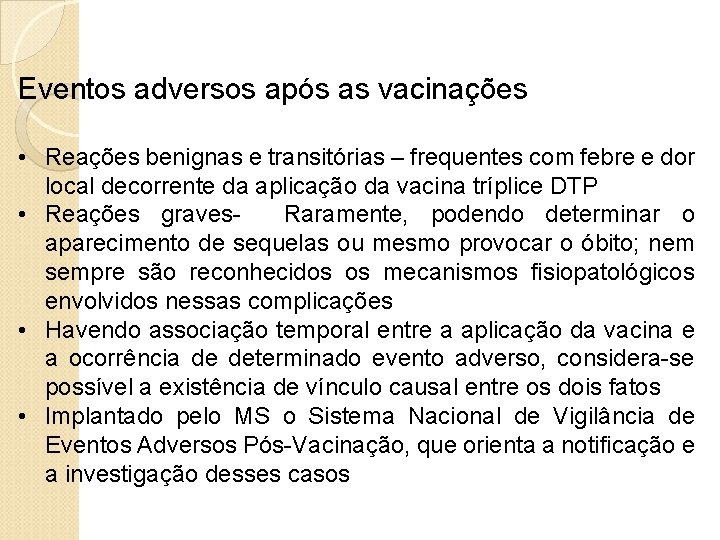 Eventos adversos após as vacinações

• Reações benignas e transitórias – frequentes com febre e dor local decorrente da aplicação da vacina tríplice DTP
• Reações graves- Raramente, podendo determinar o aparecimento de sequelas ou mesmo provocar o óbito; nem sempre são reconhecidos os mecanismos fisiopatológicos envolvidos nessas complicações
• Havendo associação temporal entre a aplicação da vacina e a ocorrência de determinado evento adverso, considera-se possível a existência de vínculo causal entre os dois fatos
• Implantado pelo MS o Sistema Nacional de Vigilância de Eventos Adversos Pós-Vacinação, que orienta a notificação e a investigação desses casos